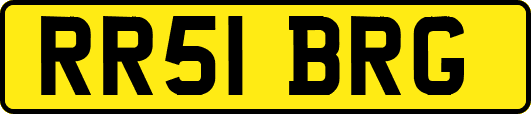 RR51 BRG